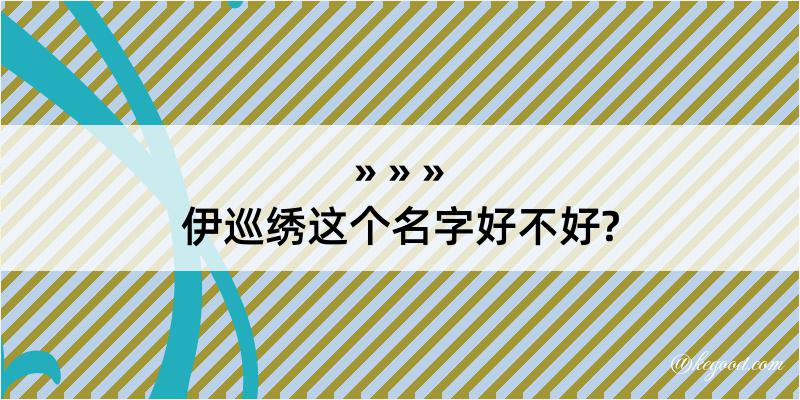 » » »
伊巡绣这个名字好不好?

@kegood.com